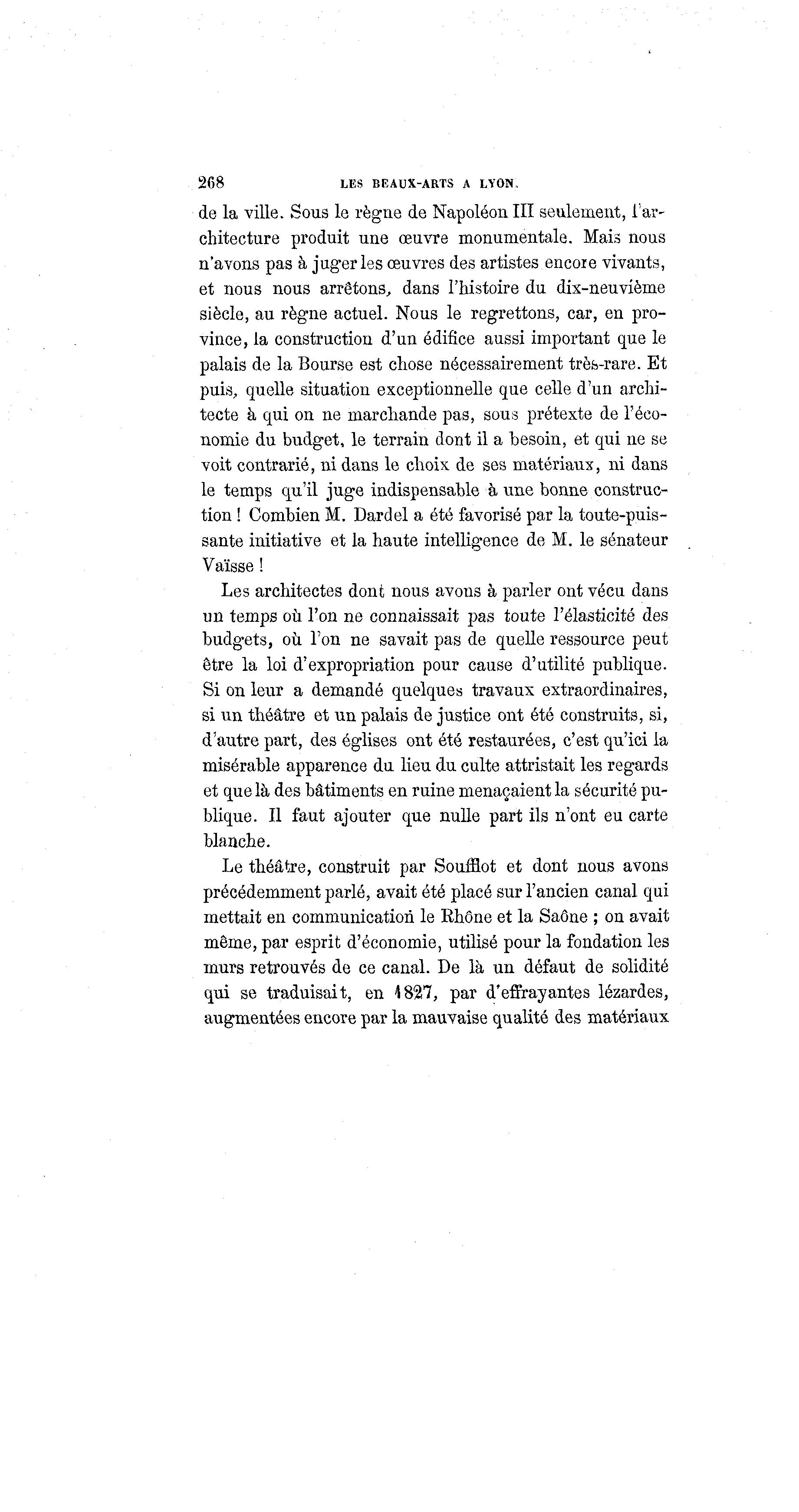 268 LES BEAUX-ARTS A LYON.

de la ville. Sous le règne de Napoléon III seulement, l'architecture produit une œuvre monumentale. Mais nous n'avons pas à juger les œuvres des artistes encore vivants, et nous nous arrêtons, dans l'histoire du dix-neuvième siècle, au règne actuel. Nous le regrettons, car, en province, la construction d'un édifice aussi important que le palais de la Bourse est chose nécessairement très-rare. Et puis, quelle situation exceptionnelle que celle d'un architecte à qui on ne marchande pas, sous prétexte de l'économie du budget, le terrain dont il a besoin, et qui ne se voit contrarié, ni dans le choix de ses matériaux, ni dans le temps qu'il juge indispensable à une bonne construction ! Combien M. Dardel a été favorisé par la toute-puissante initiative et la haute intelligence de M. le sénateur Vaïsse !

Les architectes dont nous avons à parler ont vécu dans un temps où l'on ne connaissait pas toute l'élasticité des budgets, où l'on ne savait pas de quelle ressource peut être la loi d'expropriation pour cause d'utilité publique. Si on leur a demandé quelques travaux extraordinaires, si un théâtre et un palais de justice ont été construits, si, d'autre part, des églises ont été restaurées, c'est qu'ici la misérable apparence du lieu du culte attristait les regards et que là des bâtiments en ruine menaçaient la sécurité publique. Il faut ajouter que nulle part ils n'ont eu carte blanche.

Le théâtre, construit par Soufflot et dont nous avons précédemment parlé, avait été placé sur l'ancien canal qui mettait en communication le Rhône et la Saône ; on avait même, par esprit d'économie, utilisé pour la fondation les murs retrouvés de ce canal. De là un défaut de solidité qui se traduisait, en 1827, par d'effrayantes lézardes, augmentées encore par la mauvaise qualité des matériaux